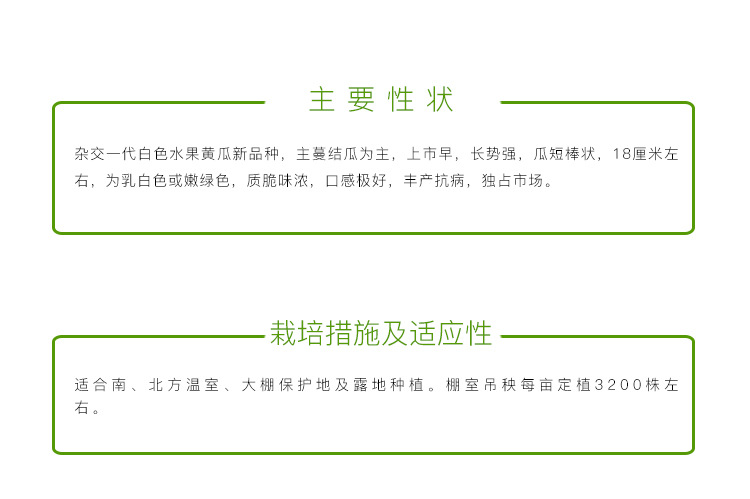 主要性状

杂交一代白色水果黄瓜新品种，主蔓结瓜为主，上市早，长势强，瓜短棒状，18厘米左右，为乳白色或嫩绿色，质脆味浓，口感极好，丰产抗病，独占市场。

栽培措施及适应性

适合南、北方温室、大棚保护地及露地种植。棚室吊秧每亩定植3200株左右。